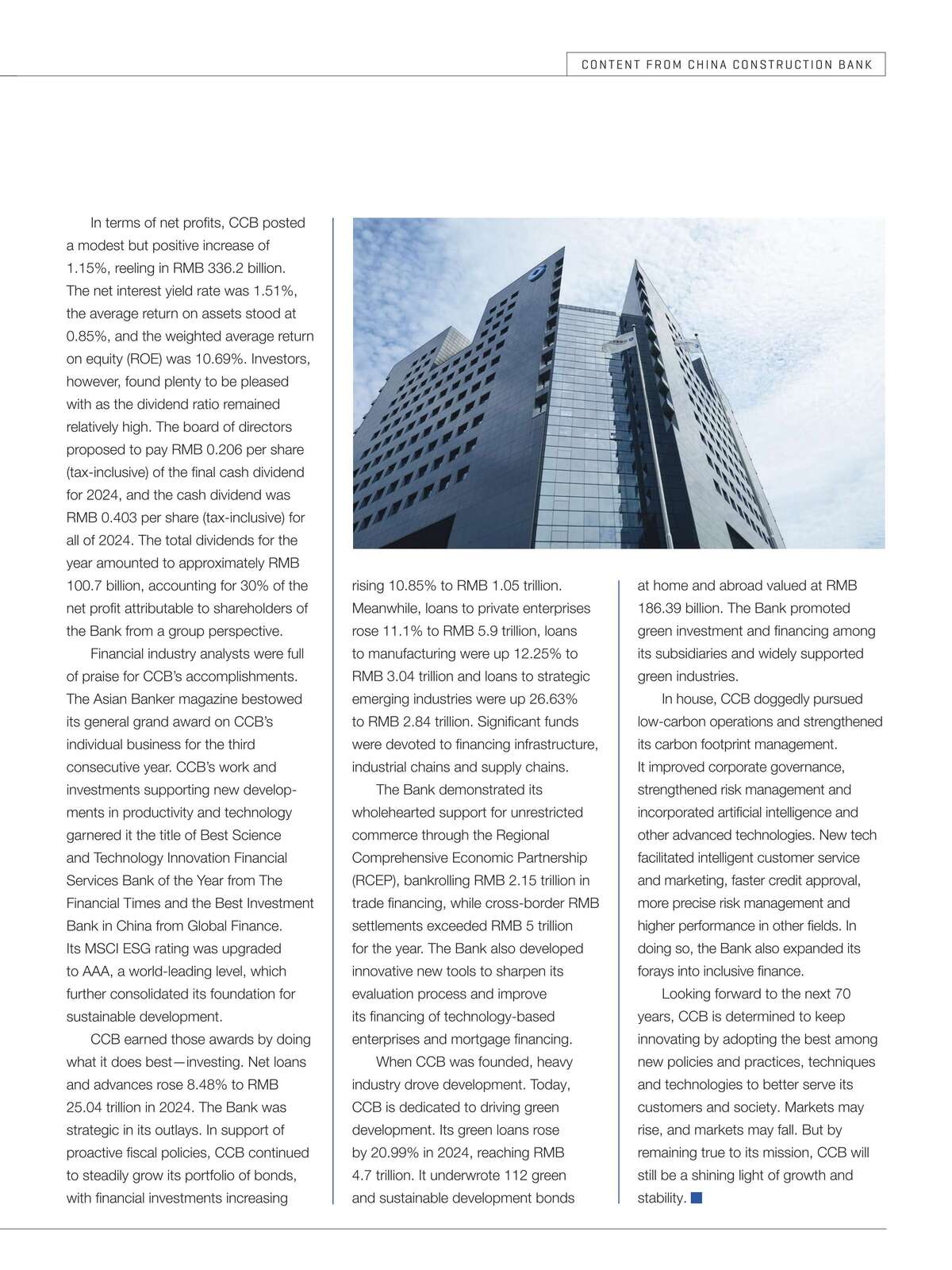 CONTENT FROM CHINA CONSTRUCTION BANK

In terms of net profits, CCB posted a modest but positive increase of 1.15%, reeling in RMB 336.2 billion. The net interest yield rate was 1.51%, the average return on assets stood at 0.85%, and the weighted average return on equity (ROE) was 10.69%. Investors, however, found plenty to be pleased with as the dividend ratio remained relatively high. The board of directors proposed to pay RMB 0.206 per share (tax-inclusive) of the final cash dividend for 2024, and the cash dividend was RMB 0.403 per share (tax-inclusive) for all of 2024. The total dividends for the year amounted to approximately RMB 100.7 billion, accounting for 30% of the net profit attributable to shareholders of the Bank from a group perspective.

Financial industry analysts were full of praise for CCB's accomplishments. The Asian Banker magazine bestowed its general grand award on CCB's individual business for the third consecutive year. CCB's work and investments supporting new developments in productivity and technology garnered it the title of Best Science and Technology Innovation Financial Services Bank of the Year from The Financial Times and the Best Investment Bank in China from Global Finance. Its MSCI ESG rating was upgraded to AAA, a world-leading level, which further consolidated its foundation for sustainable development.

CCB earned those awards by doing what it does best—investing. Net loans and advances rose 8.48% to RMB 25.04 trillion in 2024. The Bank was strategic in its outlays. In support of proactive fiscal policies, CCB continued to steadily grow its portfolio of bonds, with financial investments increasing rising 10.85% to RMB 1.05 trillion. Meanwhile, loans to private enterprises rose 11.1% to RMB 5.9 trillion, loans to manufacturing were up 12.25% to RMB 3.04 trillion and loans to strategic emerging industries were up 26.63% to RMB 2.84 trillion. Significant funds were devoted to financing infrastructure, industrial chains and supply chains.

The Bank demonstrated its wholehearted support for unrestricted commerce through the Regional Comprehensive Economic Partnership (RCEP), bankrolling RMB 2.15 trillion in trade financing, while cross-border RMB settlements exceeded RMB 5 trillion for the year. The Bank also developed innovative new tools to sharpen its evaluation process and improve its financing of technology-based enterprises and mortgage financing.

When CCB was founded, heavy industry drove development. Today, CCB is dedicated to driving green development. Its green loans rose by 20.99% in 2024, reaching RMB 4.7 trillion. It underwrote 112 green and sustainable development bonds at home and abroad valued at RMB 186.39 billion. The Bank promoted green investment and financing among its subsidiaries and widely supported green industries.

In house, CCB doggedly pursued low-carbon operations and strengthened its carbon footprint management. It improved corporate governance, strengthened risk management and incorporated artificial intelligence and other advanced technologies. New tech facilitated intelligent customer service and marketing, faster credit approval, more precise risk management and higher performance in other fields. In doing so, the Bank also expanded its forays into inclusive finance.

Looking forward to the next 70 years, CCB is determined to keep innovating by adopting the best among new policies and practices, techniques and technologies to better serve its customers and society. Markets may rise, and markets may fall. But by remaining true to its mission, CCB will still be a shining light of growth and stability.